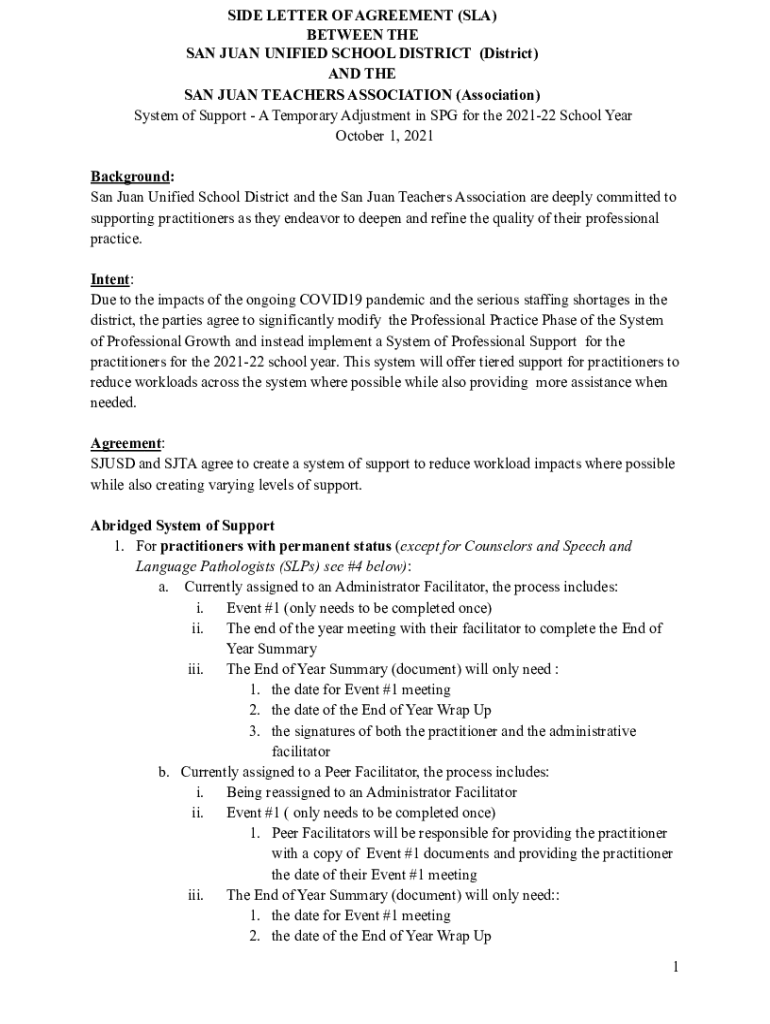 SIDE LETTER OF AGREEMENT (SLA)
BETWEEN THE
SAN JUAN UNIFIED SCHOOL DISTRICT (District)
AND THE
SAN JUAN TEACHERS ASSOCIATION (Association)
System of Support - A Temporary Adjustment in SPG for the 2021-22 School Year
October 1, 2021

Background:
San Juan Unified School District and the San Juan Teachers Association are deeply committed to supporting practitioners as they endeavor to deepen and refine the quality of their professional practice.

Intent:
Due to the impacts of the ongoing COVID19 pandemic and the serious staffing shortages in the district, the parties agree to significantly modify the Professional Practice Phase of the System of Professional Growth and instead implement a System of Professional Support for the practitioners for the 2021-22 school year. This system will offer tiered support for practitioners to reduce workloads across the system where possible while also providing more assistance when needed.

Agreement:
SJUSD and SJTA agree to create a system of support to reduce workload impacts where possible while also creating varying levels of support.

Abridged System of Support
1. For practitioners with permanent status (except for Counselors and Speech and Language Pathologists (SLPs) see #4 below):
a. Currently assigned to an Administrator Facilitator, the process includes:
i. Event #1 (only needs to be completed once)
ii. The end of the year meeting with their facilitator to complete the End of Year Summary
iii. The End of Year Summary (document) will only need :
1. the date for Event #1 meeting
2. the date of the End of Year Wrap Up
3. the signatures of both the practitioner and the administrative facilitator
b. Currently assigned to a Peer Facilitator, the process includes:
i. Being reassigned to an Administrator Facilitator
ii. Event #1 ( only needs to be completed once)
1. Peer Facilitators will be responsible for providing the practitioner with a copy of Event #1 documents and providing the practitioner the date of their Event #1 meeting
iii. The End of Year Summary (document) will only need::
1. the date for Event #1 meeting
2. the date of the End of Year Wrap Up

1